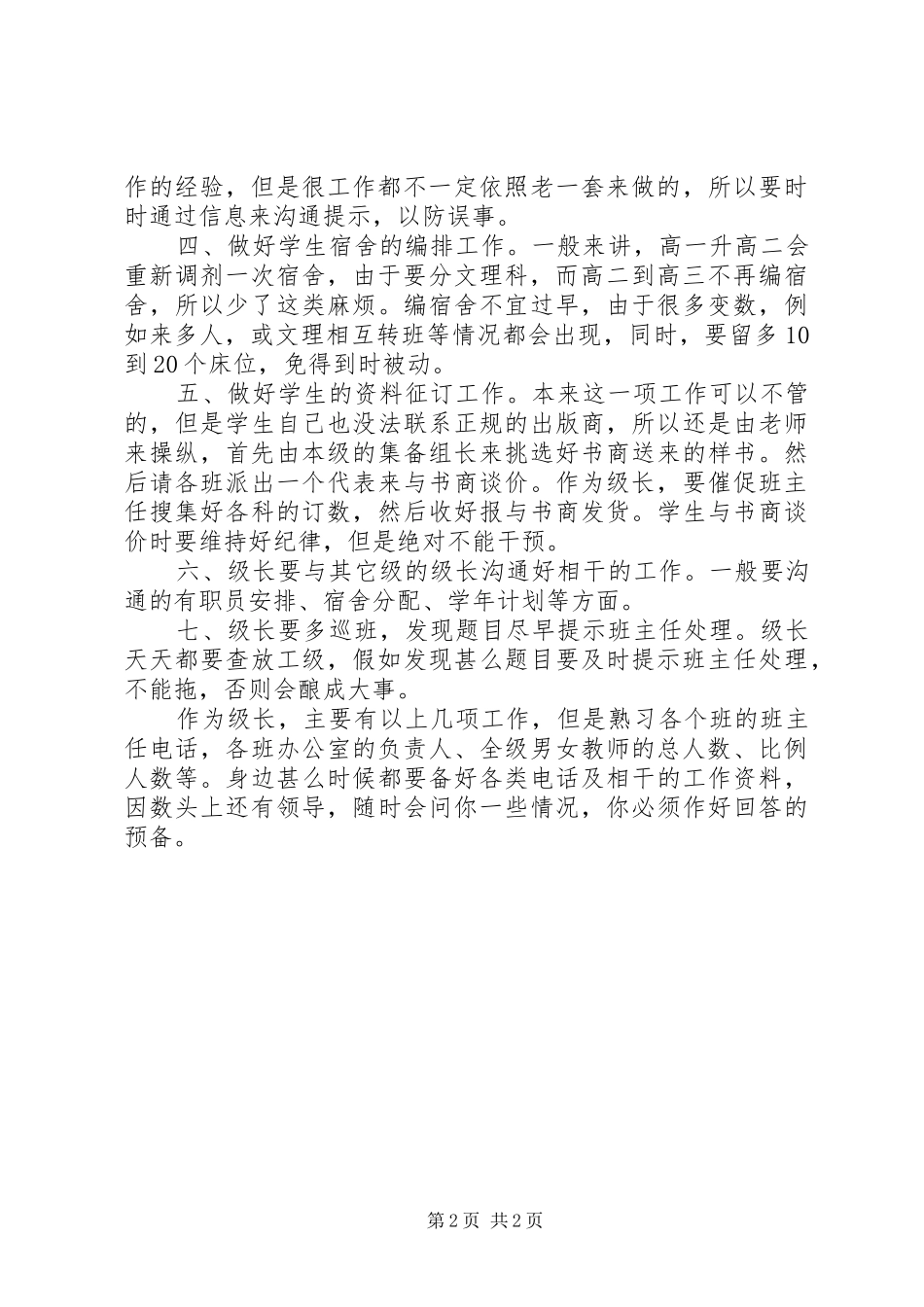 作的经验，但是很工作都不一定依照老一套来做的，所以要时时通过信息来沟通提示，以防误事。

四、做好学生宿舍的编排工作。一般来讲，高一升高二会重新调剂一次宿舍，由于要分文理科，而高二到高三不再编宿舍，所以少了这类麻烦。编宿舍不宜过早，由于很多变数，例如来多人，或文理相互转班等情况都会出现，同时，要留多10到20个床位，免得到时被动。

五、做好学生的资料征订工作。本来这一项工作可以不管的，但是学生自己也没法联系正规的出版商，所以还是由老师来操纵，首先由本级的集备组长来挑选好书商送来的样书。然后请各班派出一个代表来与书商谈价。作为级长，要催促班主任搜集好各科的订数，然后收好报与书商发货。学生与书商谈价时要维持好纪律，但是绝对不能干预。

六、级长要与其它级的级长沟通好相干的工作。一般要沟通的有职员安排、宿舍分配、学年计划等方面。

七、级长要多巡班，发现题目尽早提示班主任处理。级长天天都要查放工级，假如发现甚么题目要及时提示班主任处理，不能拖，否则会酿成大事。

作为级长，主要有以上几项工作，但是熟习各个班的班主任电话，各班办公室的负责人、全级男女教师的总人数、比例人数等。身边甚么时候都要备好各类电话及相干的工作资料，因数头上还有领导，随时会问你一些情况，你必须作好回答的预备。

第2页 共2页